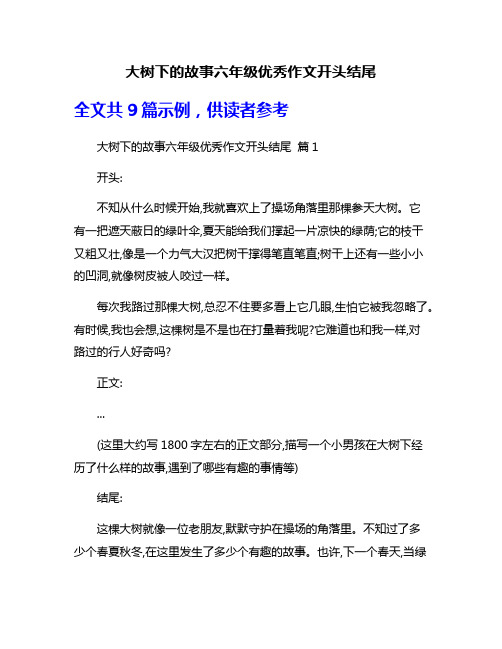 大树下的故事六年级优秀作文开头结尾

全文共 9 篇示例，供读者参考

大树下的故事六年级优秀作文开头结尾 篇 1

开头:

不知从什么时候开始,我就喜欢上了操场角落里那棵参天大树。它有一把遮天蔽日的绿叶伞,夏天能给我们撑起一片凉快的绿荫;它的枝干又粗又壮,像是一个力气大汉把树干撑得笔直笔直;树干上还有一些小小的凹洞,就像树皮被人咬过一样。

每次我路过那棵大树,总忍不住要多看上它几眼,生怕它被我忽略了。有时候,我也会想,这棵树是不是也在打量着我呢?它难道也和我一样,对路过的行人好奇吗?

正文:

...

(这里大约写 1800 字左右的正文部分,描写一个小男孩在大树下经历了什么样的故事,遇到了哪些有趣的事情等)

结尾:

这棵大树就像一位老朋友,默默守护在操场的角落里。不知过了多少个春夏秋冬,在这里发生了多少个有趣的故事。也许,下一个春天,当绿